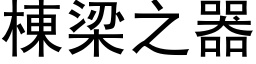 棟梁之器